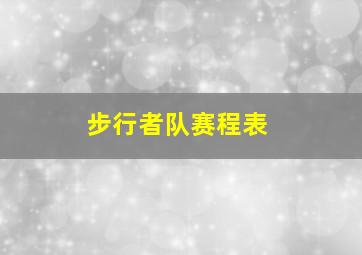 步行者队赛程表